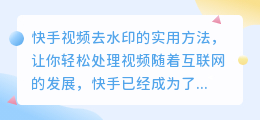 快手视频去水印的实用方法，让你轻松处理视频随着互联网的发展，快手已经成为了...